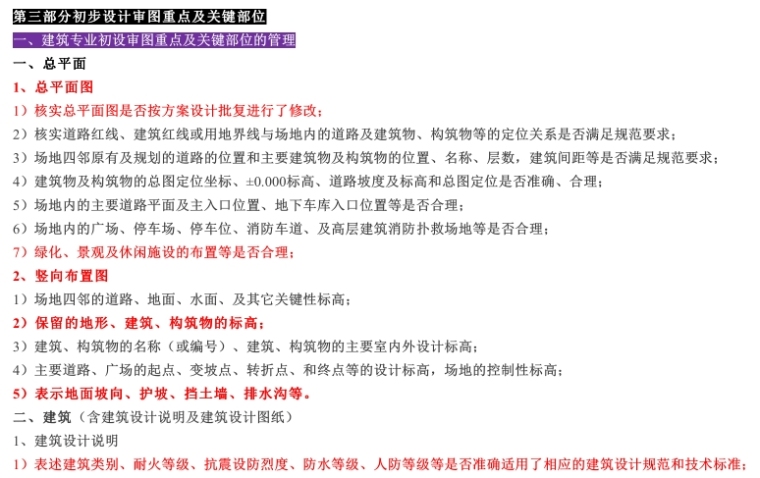 第三部分初步设计审图重点及关键部位

一、建筑专业初设审图重点及关键部位的管理

一、总平面

1、总平面图

1）核实总平面图是否按方案设计批复进行了修改；

2）核实道路红线、建筑红线或用地界线与场地内的道路及建筑物、构筑物等的定位关系是否满足规范要求；

3）场地四邻原有及规划的道路的位置和主要建筑物及构筑物的位置、名称、层数，建筑间距等是否满足规范要求；

4）建筑物及构筑物的总图定位坐标、±0.000标高、道路坡度及标高和总图定位是否准确、合理；

5）场地内的主要道路平面及主入口位置、地下车库入口位置等是否合理；

6）场地内的广场、停车场、停车位、消防车道、及高层建筑消防扑救场地等是否合理；

7）绿化、景观及休闲施设的布置等是否合理；

2、竖向布置图

1）场地四邻的道路、地面、水面、及其它关键性标高；

2）保留的地形、建筑、构筑物的标高；

3）建筑、构筑物的名称（或编号）、建筑、构筑物的主要室内外设计标高；

4）主要道路、广场的起点、变坡点、转折点、和终点等的设计标高，场地的控制性标高；

5）表示地面坡向、护坡、挡土墙、排水沟等。

二、建筑（含建筑设计说明及建筑设计图纸）

1、建筑设计说明

1）表述建筑类别、耐火等级、抗震设防烈度、防水等级、人防等级等是否准确适用了相应的建筑设计规范和技术标准；